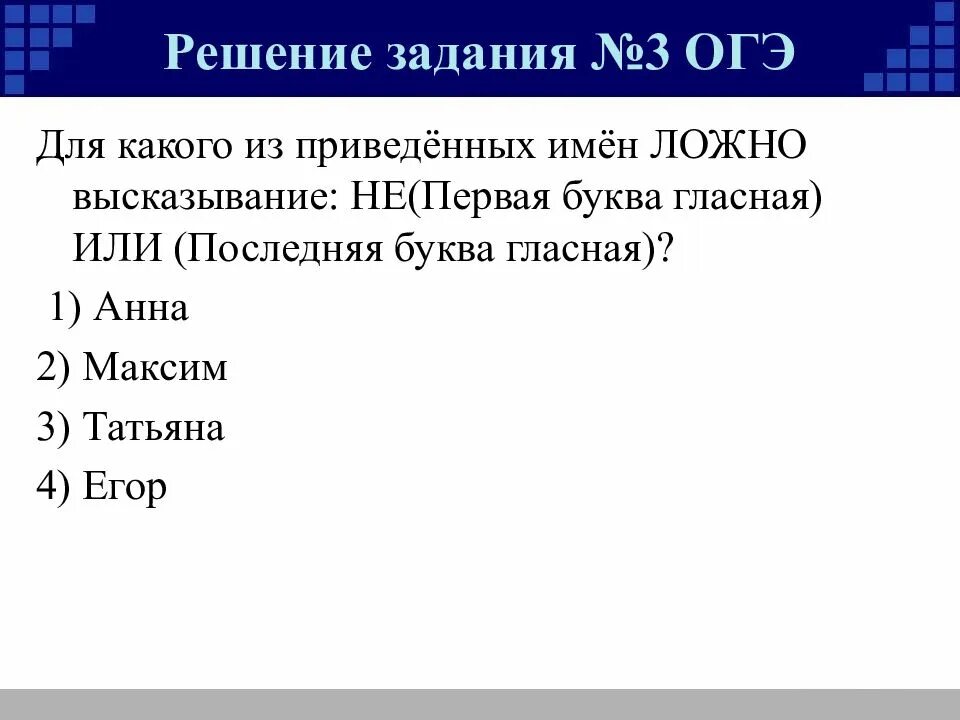 Решение задания №3 ОГЭ

Для какого из приведённых имён ЛОЖНО высказывание: НЕ(Первая буква гласная) ИЛИ (Последняя буква гласная)?

1) Анна

2) Максим

3) Татьяна

4) Егор